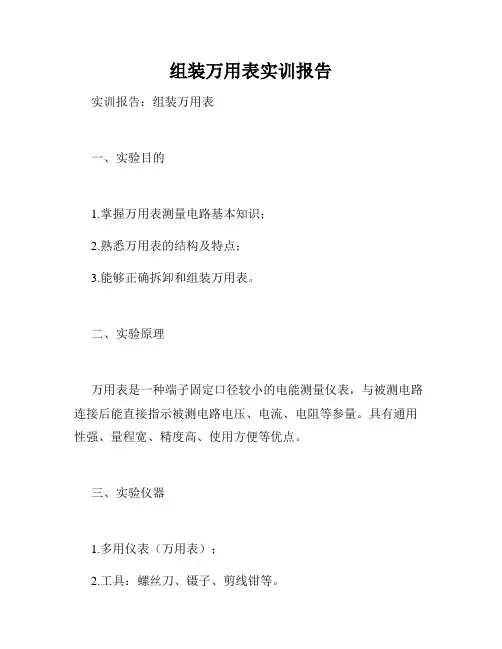 组装万用表实训报告

实训报告：组装万用表

一、实验目的

1.掌握万用表测量电路基本知识；

2.熟悉万用表的结构及特点；

3.能够正确拆卸和组装万用表。

二、实验原理

万用表是一种端子固定口径较小的电能测量仪表，与被测电路连接后能直接指示被测电路电压、电流、电阻等参量。具有通用性强、量程宽、精度高、使用方便等优点。

三、实验仪器

1.多用仪表（万用表）；

2.工具：螺丝刀、镊子、剪线钳等。